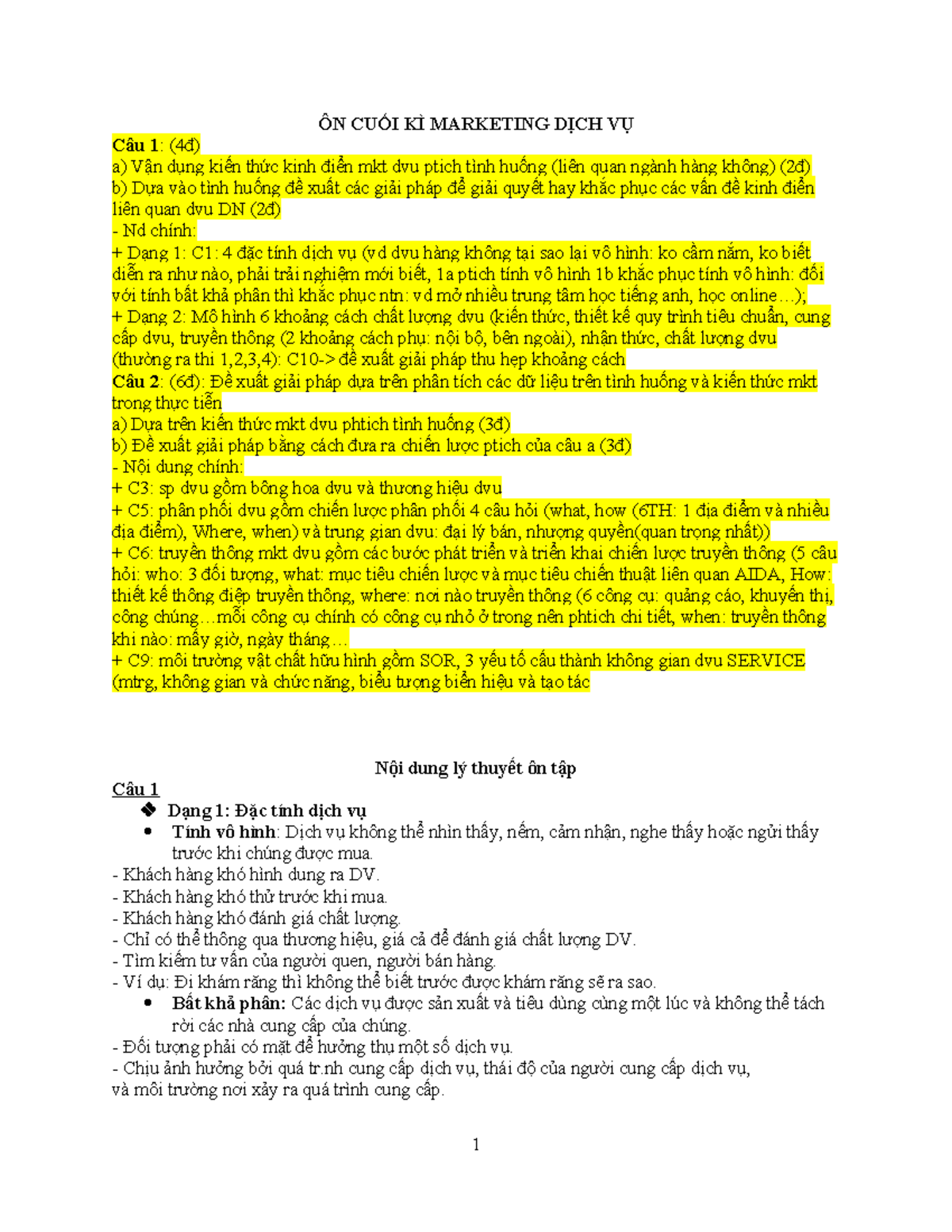 ÔN CUỐI KÌ MARKETING DỊCH VỤ

Câu 1: (4đ)
a) Vận dụng kiến thức kinh điển mkt dvu ptich tình huống (liên quan ngành hàng không) (2đ)
b) Dựa vào tình huống đề xuất các giải pháp để giải quyết hay khắc phục các vấn đề kinh điển liên quan dvu DN (2đ)
- Nd chính:
+ Dạng 1: C1: 4 đặc tính dịch vụ (vd dvu hàng không tại sao lại vô hình: ko cầm nắm, ko biết diễn ra như nào, phải trải nghiệm mới biết, 1a ptich tính vô hình 1b khắc phục tính vô hình: đối với tính bất khả phân thì khắc phục ntn: vd mở nhiều trung tâm học tiếng anh, học online…);
+ Dạng 2: Mô hình 6 khoảng cách chất lượng dvu (kiến thức, thiết kế quy trình tiêu chuẩn, cung cấp dvu, truyền thông (2 khoảng cách phụ: nội bộ, bên ngoài), nhận thức, chất lượng dvu (thường ra thi 1,2,3,4): C10-> đề xuất giải pháp thu hẹp khoảng cách
Câu 2: (6đ): Đề xuất giải pháp dựa trên phân tích các dữ liệu trên tình huống và kiến thức mkt trong thực tiễn
a) Dựa trên kiến thức mkt dvu phtich tình huống (3đ)
b) Đề xuất giải pháp bằng cách đưa ra chiến lược ptich của câu a (3đ)
- Nội dung chính:
+ C3: sp dvu gồm bông hoa dvu và thương hiệu dvu
+ C5: phân phối dvu gồm chiến lược phân phối 4 câu hỏi (what, how (6TH: 1 địa điểm và nhiều địa điểm), Where, when) và trung gian dvu: đại lý bán, nhượng quyền(quan trọng nhất))
+ C6: truyền thông mkt dvu gồm các bước phát triển và triển khai chiến lược truyền thông (5 câu hỏi: who: 3 đối tượng, what: mục tiêu chiến lược và mục tiêu chiến thuật liên quan AIDA, How: thiết kế thông điệp truyền thông, where: nơi nào truyền thông (6 công cụ: quảng cáo, khuyến thị, công chúng…mỗi công cụ chính có công cụ nhỏ ở trong nên phtich chi tiết, when: truyền thông khi nào: mấy giờ, ngày tháng…
+ C9: môi trường vật chất hữu hình gồm SOR, 3 yếu tố cấu thành không gian dvu SERVICE (mtrg, không gian và chức năng, biểu tượng biển hiệu và tạo tác

Nội dung lý thuyết ôn tập

Câu 1
❖ Dạng 1: Đặc tính dịch vụ
• Tính vô hình: Dịch vụ không thể nhìn thấy, nếm, cảm nhận, nghe thấy hoặc ngửi thấy trước khi chúng được mua.
- Khách hàng khó hình dung ra DV.
- Khách hàng khó thử trước khi mua.
- Khách hàng khó đánh giá chất lượng.
- Chỉ có thể thông qua thương hiệu, giá cả để đánh giá chất lượng DV.
- Tìm kiếm tư vấn của người quen, người bán hàng.
- Ví dụ: Đi khám răng thì không thể biết trước được khám răng sẽ ra sao.
• Bất khả phân: Các dịch vụ được sản xuất và tiêu dùng cùng một lúc và không thể tách rời các nhà cung cấp của chúng.
- Đối tượng phải có mặt để hưởng thụ một số dịch vụ.
- Chịu ảnh hưởng bởi quá tr.nh cung cấp dịch vụ, thái độ của người cung cấp dịch vụ, và môi trường nơi xảy ra quá trình cung cấp.

1